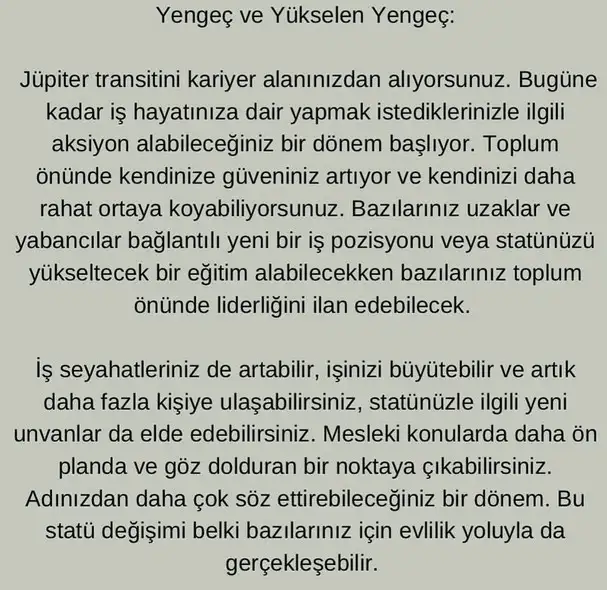 Yengeç ve Yükselen Yengeç:

Jüpiter transitini kariyer alanınızdan alıyorsunuz. Bugüne kadar iş hayatınıza dair yapmak istediklerinizle ilgili aksiyon alabileceğiniz bir dönem başlıyor. Toplum önünde kendinize güveniniz artıyor ve kendinizi daha rahat ortaya koyabiliyorsunuz. Bazılarınız uzaklar ve yabancılar bağlantılı yeni bir iş pozisyonu veya statünüzü yükseltecek bir eğitim alabilecekken bazılarınız toplum önünde liderliğini ilan edebilecek.

İş seyahatleriniz de artabilir, işinizi büyütebilir ve artık daha fazla kişiye ulaşabilirsiniz, statünüzle ilgili yeni unvanlar da elde edebilirsiniz. Mesleki konularda daha ön planda ve göz dolduran bir noktaya çıkabilirsiniz. Adınızdan daha çok söz ettirebileceğiniz bir dönem. Bu statü değişimi belki bazılarınız için evlilik yoluyla da gerçekleşebilir.